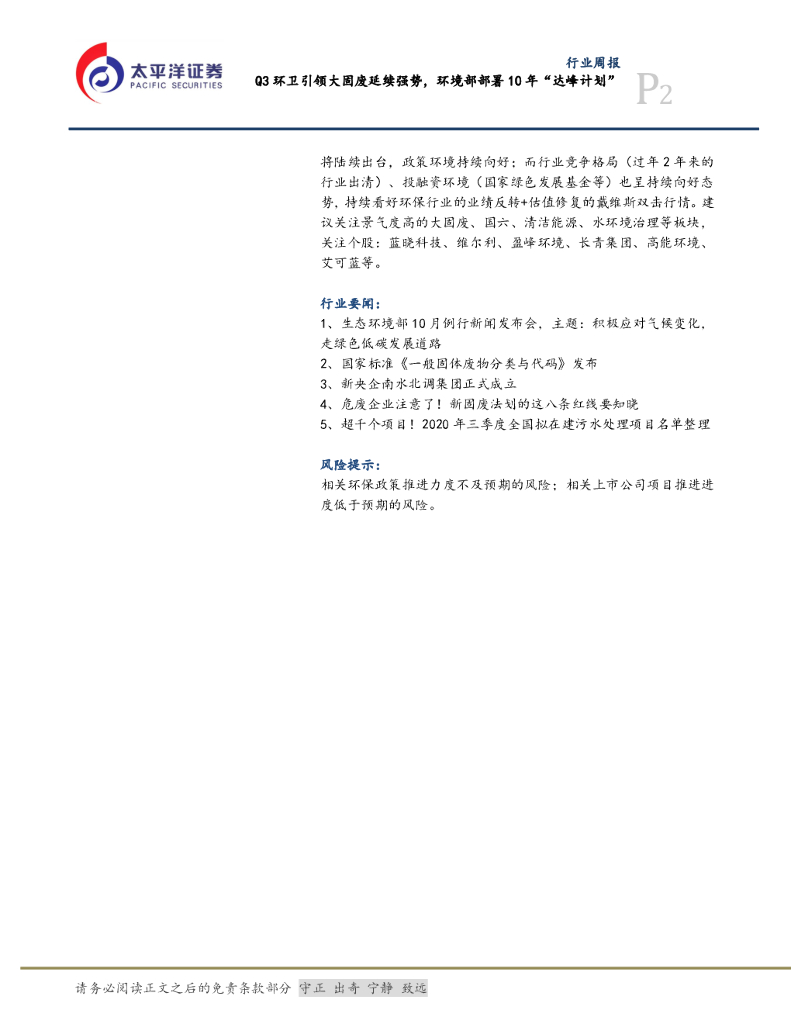 太平洋证券
PACIFIC SECURITIES

行业周报
Q3环卫引领大固废延续强势，环境部部署10年“达峰计划”
P2

将陆续出台，政策环境持续向好；而行业竞争格局（过年2年来的行业出清）、投融资环境（国家绿色发展基金等）也呈持续向好态势，持续看好环保行业的业绩反转+估值修复的戴维斯双击行情。建议关注景气度高的大固废、国六、清洁能源、水环境治理等板块，关注个股：蓝晓科技、维尔利、盈峰环境、长青集团、高能环境、艾可蓝等。

行业要闻：
1、生态环境部10月例行新闻发布会，主题：积极应对气候变化，走绿色低碳发展道路
2、国家标准《一般固体废物分类与代码》发布
3、新央企南水北调集团正式成立
4、危废企业注意了！新固废法划的这八条红线要知晓
5、超千个项目！2020年三季度全国拟在建污水处理项目名单整理

风险提示：
相关环保政策推进力度不及预期的风险；相关上市公司项目推进进度低于预期的风险。

请务必阅读正文之后的免责条款部分 守正 出奇 宁静 致远